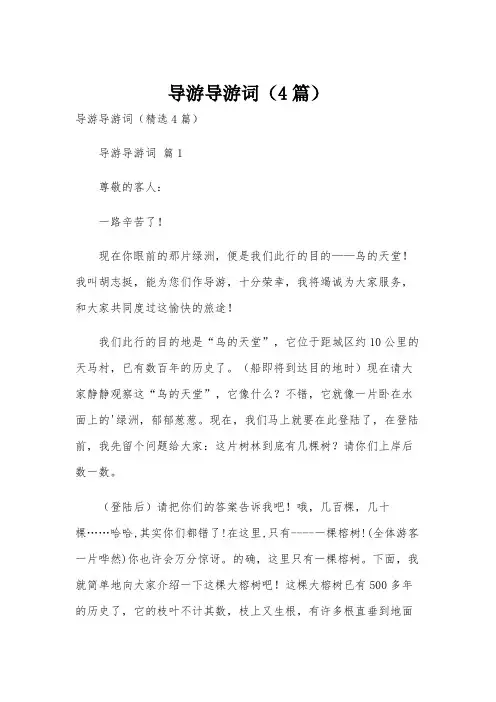 导游导游词（4篇）

导游导游词（精选4篇）

导游导游词 篇1

尊敬的客人：

一路辛苦了！

现在你眼前的那片绿洲，便是我们此行的目的——鸟的天堂！我叫胡志挺，能为您们作导游，十分荣幸，我将竭诚为大家服务，和大家共同度过这愉快的旅途！

我们此行的目的地是“鸟的天堂”，它位于距城区约10公里的天马村，已有数百年的历史了。（船即将到达目的地时）现在请大家静静观察这“鸟的天堂”，它像什么？不错，它就像一片卧在水面上的'绿洲，郁郁葱葱。现在，我们马上就要在此登陆了，在登陆前，我先留个问题给大家：这片树林到底有几棵树？请你们上岸后数一数。

（登陆后）请把你们的答案告诉我吧！哦，几百棵，几十棵……哈哈，其实你们都错了！在这里，只有-----一棵榕树！（全体游客一片哗然）你也许会万分惊讶。的确，这里只有一棵榕树。下面，我就简单地向大家介绍一下这棵大榕树吧！这棵大榕树已有500多年的历史了，它的枝叶不计其数，枝上又生根，有许多根直垂到地面